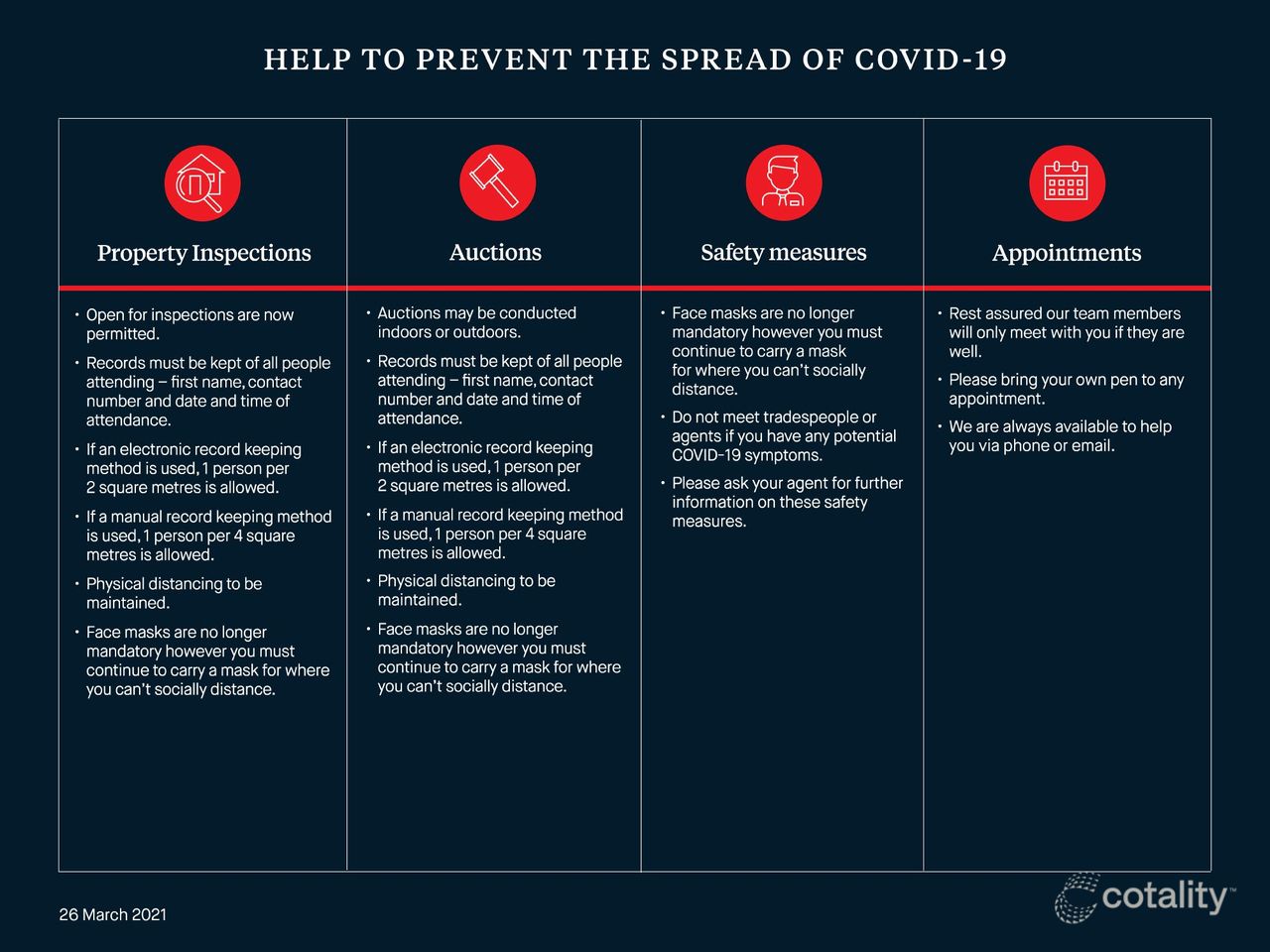 HELP TO PREVENT THE SPREAD OF COVID-19

Property Inspections

• Open for inspections are now permitted.
• Records must be kept of all people attending – first name, contact number and date and time of attendance.
• If an electronic record keeping method is used, 1 person per 2 square metres is allowed.
• If a manual record keeping method is used, 1 person per 4 square metres is allowed.
• Physical distancing to be maintained.
• Face masks are no longer mandatory however you must continue to carry a mask for where you can't socially distance.

Auctions

• Auctions may be conducted indoors or outdoors.
• Records must be kept of all people attending – first name, contact number and date and time of attendance.
• If an electronic record keeping method is used, 1 person per 2 square metres is allowed.
• If a manual record keeping method is used, 1 person per 4 square metres is allowed.
• Physical distancing to be maintained.
• Face masks are no longer mandatory however you must continue to carry a mask for where you can't socially distance.

Safety measures

• Face masks are no longer mandatory however you must continue to carry a mask for where you can't socially distance.
• Do not meet tradespeople or agents if you have any potential COVID-19 symptoms.
• Please ask your agent for further information on these safety measures.

Appointments

• Rest assured our team members will only meet with you if they are well.
• Please bring your own pen to any appointment.
• We are always available to help you via phone or email.

26 March 2021

cotality™